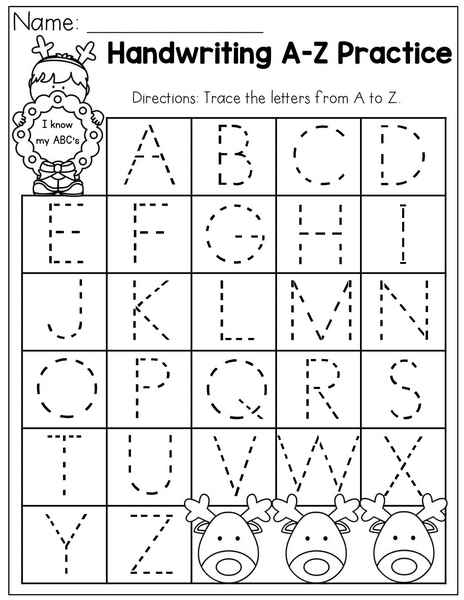 Name: ____

Handwriting A-Z Practice

Directions: Trace the letters from A to Z.

I know my ABC's

| | A | B | C | D |
|---|---|---|---|---|
| E | F | G | H | I |
| J | K | L | M | N |
| O | P | Q | R | S |
| T | U | V | W | X |
| Y | Z | | | |